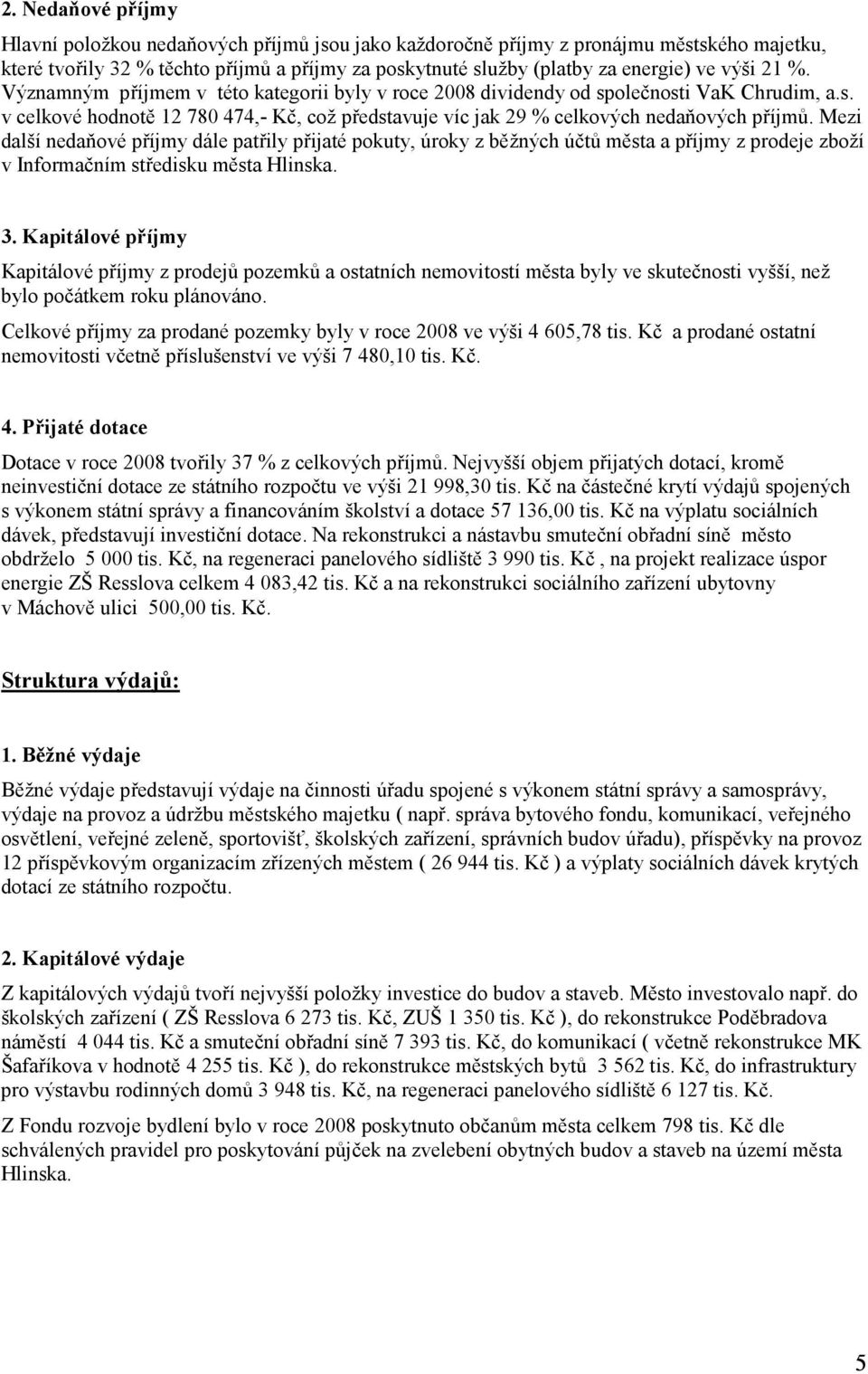 2. Nedaňové příjmy

Hlavní položkou nedaňových příjmů jsou jako každoročně příjmy z pronájmu městského majetku, které tvořily 32 % těchto příjmů a příjmy za poskytnuté služby (platby za energie) ve výši 21 %. Významným příjmem v této kategorii byly v roce 2008 dividendy od společnosti VaK Chrudim, a.s. v celkové hodnotě 12 780 474,- Kč, což představuje víc jak 29 % celkových nedaňových příjmů. Mezi další nedaňové příjmy dále patřily přijaté pokuty, úroky z běžných účtů města a příjmy z prodeje zboží v Informačním středisku města Hlinska.

3. Kapitálové příjmy

Kapitálové příjmy z prodejů pozemků a ostatních nemovitostí města byly ve skutečnosti vyšší, než bylo počátkem roku plánováno.

Celkové příjmy za prodané pozemky byly v roce 2008 ve výši 4 605,78 tis. Kč a prodané ostatní nemovitosti včetně příslušenství ve výši 7 480,10 tis. Kč.

4. Přijaté dotace

Dotace v roce 2008 tvořily 37 % z celkových příjmů. Nejvyšší objem přijatých dotací, kromě neinvestiční dotace ze státního rozpočtu ve výši 21 998,30 tis. Kč na částečné krytí výdajů spojených s výkonem státní správy a financováním školství a dotace 57 136,00 tis. Kč na výplatu sociálních dávek, představují investiční dotace. Na rekonstrukci a nástavbu smuteční obřadní síně město obdrželo 5 000 tis. Kč, na regeneraci panelového sídliště 3 990 tis. Kč , na projekt realizace úspor energie ZŠ Resslova celkem 4 083,42 tis. Kč a na rekonstrukci sociálního zařízení ubytovny v Máchově ulici 500,00 tis. Kč.

Struktura výdajů:

1. Běžné výdaje

Běžné výdaje představují výdaje na činnosti úřadu spojené s výkonem státní správy a samosprávy, výdaje na provoz a údržbu městského majetku ( např. správa bytového fondu, komunikací, veřejného osvětlení, veřejné zeleně, sportovišť, školských zařízení, správních budov úřadu), příspěvky na provoz 12 příspěvkovým organizacím zřízených městem ( 26 944 tis. Kč ) a výplaty sociálních dávek krytých dotací ze státního rozpočtu.

2. Kapitálové výdaje

Z kapitálových výdajů tvoří nejvyšší položky investice do budov a staveb. Město investovalo např. do školských zařízení ( ZŠ Resslova 6 273 tis. Kč, ZUŠ 1 350 tis. Kč ), do rekonstrukce Poděbradova náměstí 4 044 tis. Kč a smuteční obřadní síně 7 393 tis. Kč, do komunikací ( včetně rekonstrukce MK Šafaříkova v hodnotě 4 255 tis. Kč ), do rekonstrukce městských bytů 3 562 tis. Kč, do infrastruktury pro výstavbu rodinných domů 3 948 tis. Kč, na regeneraci panelového sídliště 6 127 tis. Kč.

Z Fondu rozvoje bydlení bylo v roce 2008 poskytnuto občanům města celkem 798 tis. Kč dle schválených pravidel pro poskytování půjček na zvelebení obytných budov a staveb na území města Hlinska.

5